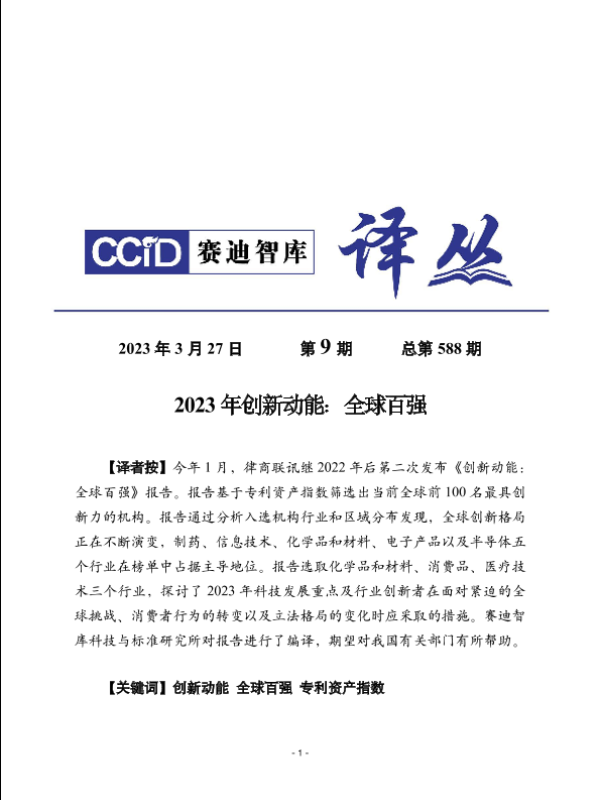 CCID 赛迪智库 译丛

2023 年 3 月 27 日　　第 9 期　　总第 588 期

2023 年创新动能：全球百强

【译者按】今年 1 月、律商联讯继 2022 年后第二次发布《创新动能：全球百强》报告。报告基于专利资产指数筛选出当前全球前 100 名最具创新力的机构。报告通过分析入选机构行业和区域分布发现，全球创新格局正在不断演变，制药、信息技术、化学品和材料、电子产品以及半导体五个行业在榜单中占据主导地位。报告选取化学品和材料、消费品、医疗技术三个行业，探讨了 2023 年科技发展重点及行业创新者在面对紧迫的全球挑战、消费者行为的转变以及立法格局的变化时应采取的措施。赛迪智库科技与标准研究所对报告进行了编译，期望对我国有关部门有所帮助。

【关键词】创新动能 全球百强 专利资产指数

- 1 -